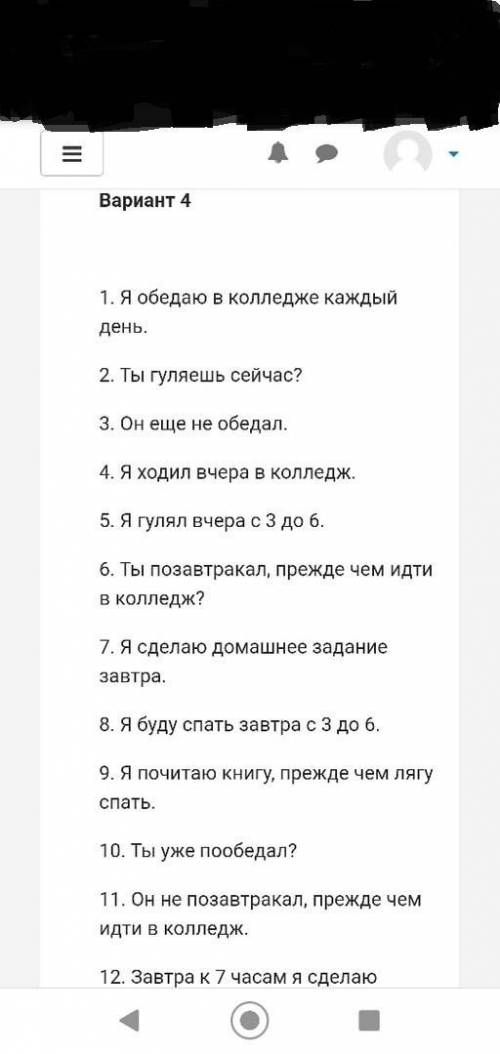 Вариант 4

1. Я обедаю в колледже каждый день.

2. Ты гуляешь сейчас?

3. Он еще не обедал.

4. Я ходил вчера в колледж.

5. Я гулял вчера с 3 до 6.

6. Ты позавтракал, прежде чем идти в колледж?

7. Я сделаю домашнее задание завтра.

8. Я буду спать завтра с 3 до 6.

9. Я почитаю книгу, прежде чем лягу спать.

10. Ты уже пообедал?

11. Он не позавтракал, прежде чем идти в колледж.

12. Завтра к 7 часам я сделаю